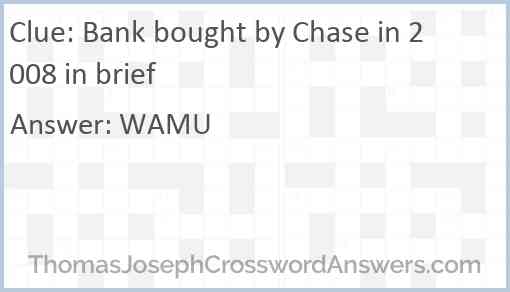 Clue: Bank bought by Chase in 2008 in brief

Answer: WAMU

ThomasJosephCrosswordAnswers.com